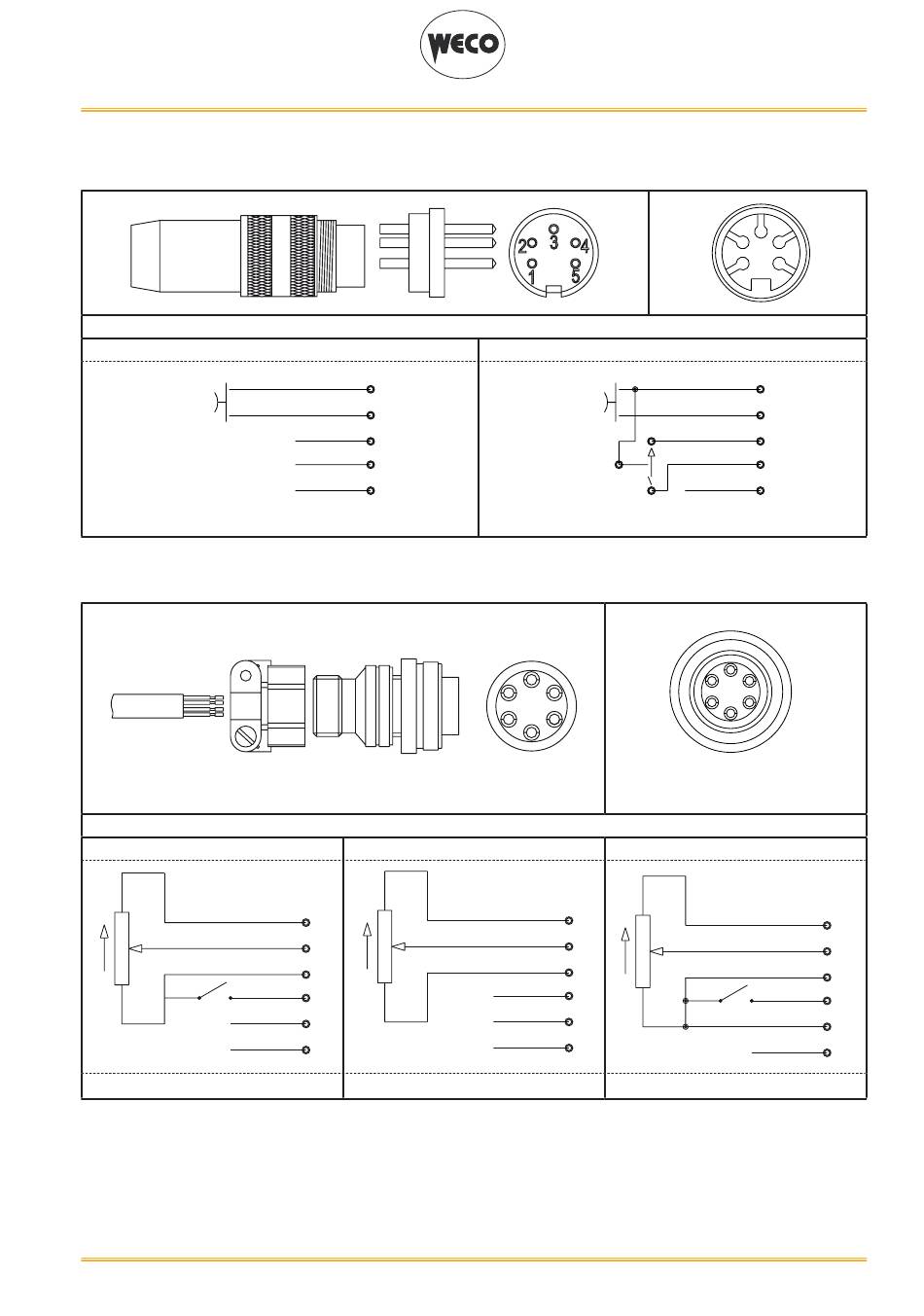 WECO

2 3 4
1 5